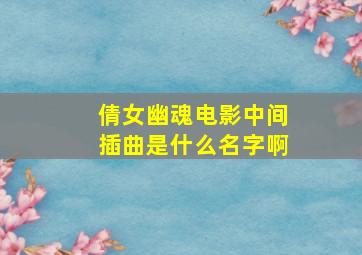 倩女幽魂电影中间插曲是什么名字啊